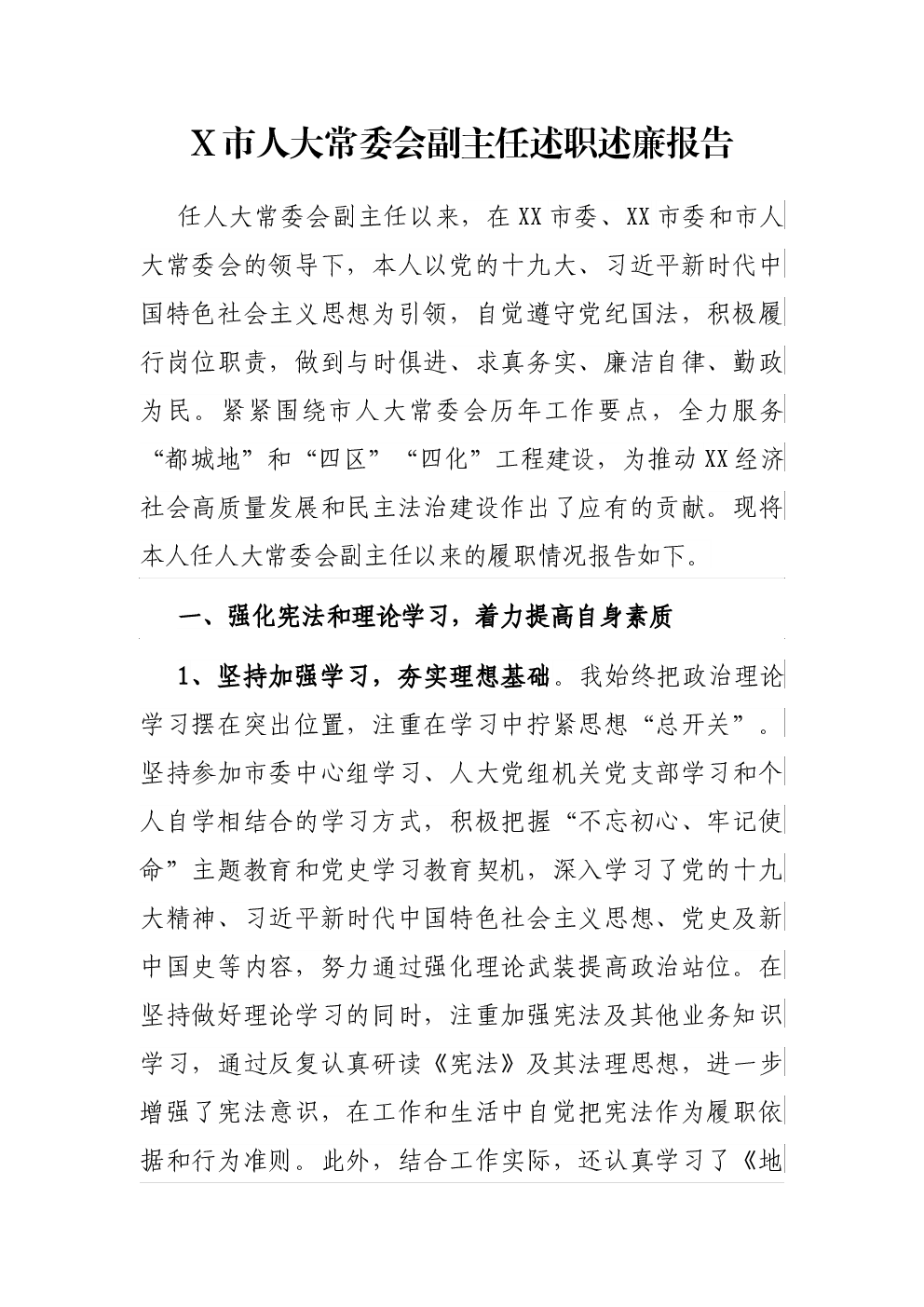 X市人大常委会副主任述职述廉报告

任人大常委会副主任以来，在XX市委、XX市委和市人大常委会的领导下，本人以党的十九大、习近平新时代中国特色社会主义思想为引领，自觉遵守党纪国法，积极履行岗位职责，做到与时俱进、求真务实、廉洁自律、勤政为民。紧紧围绕市人大常委会历年工作要点，全力服务“都城地”和“四区”“四化”工程建设，为推动XX经济社会高质量发展和民主法治建设作出了应有的贡献。现将本人任人大常委会副主任以来的履职情况报告如下。

一、强化宪法和理论学习，着力提高自身素质

1、坚持加强学习，夯实理想基础。我始终把政治理论学习摆在突出位置，注重在学习中拧紧思想“总开关”。坚持参加市委中心组学习、人大党组机关党支部学习和个人自学相结合的学习方式，积极把握“不忘初心、牢记使命”主题教育和党史学习教育契机，深入学习了党的十九大精神、习近平新时代中国特色社会主义思想、党史及新中国史等内容，努力通过强化理论武装提高政治站位。在坚持做好理论学习的同时，注重加强宪法及其他业务知识学习，通过反复认真研读《宪法》及其法理思想，进一步增强了宪法意识，在工作和生活中自觉把宪法作为履职依据和行为准则。此外，结合工作实际，还认真学习了《地